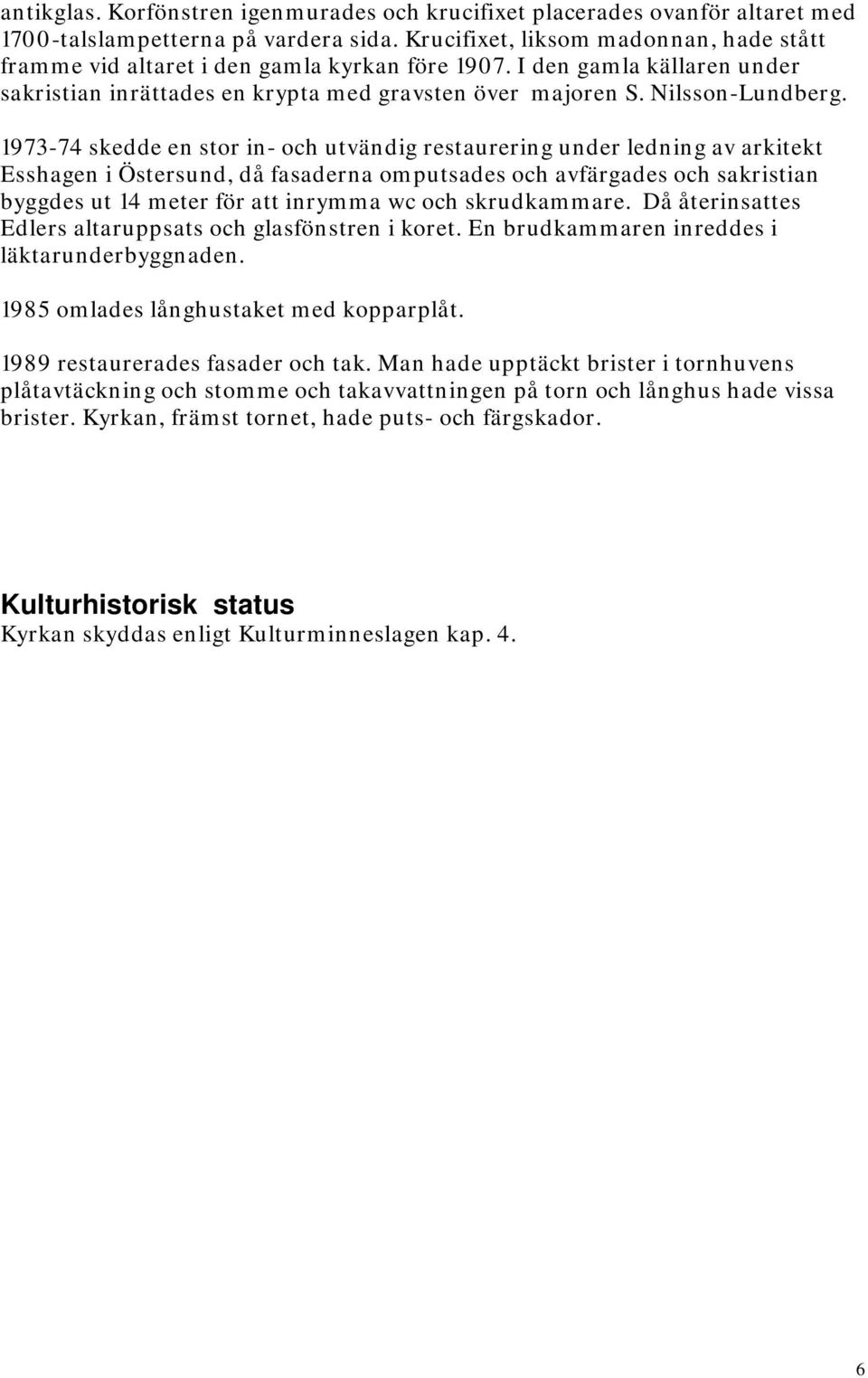 antikglas. Korfönstren igenmurades och krucifixet placerades ovanför altaret med 1700-talslampetterna på vardera sida. Krucifixet, liksom madonnan, hade stått framme vid altaret i den gamla kyrkan före 1907. I den gamla källaren under sakristian inrättades en krypta med gravsten över majoren S. Nilsson-Lundberg.

1973-74 skedde en stor in- och utvändig restaurering under ledning av arkitekt Esshagen i Östersund, då fasaderna omputsades och avfärgades och sakristian byggdes ut 14 meter för att inrymma wc och skrudkammare. Då återinsattes Edlers altaruppsats och glasfönstren i koret. En brudkammaren inreddes i läktarunderbyggnaden.

1985 omlades långhustaket med kopparplåt.

1989 restaurerades fasader och tak. Man hade upptäckt brister i tornhuvens plåtavtäckning och stomme och takavvattningen på torn och långhus hade vissa brister. Kyrkan, främst tornet, hade puts- och färgskador.

Kulturhistorisk status
Kyrkan skyddas enligt Kulturminneslagen kap. 4.

6